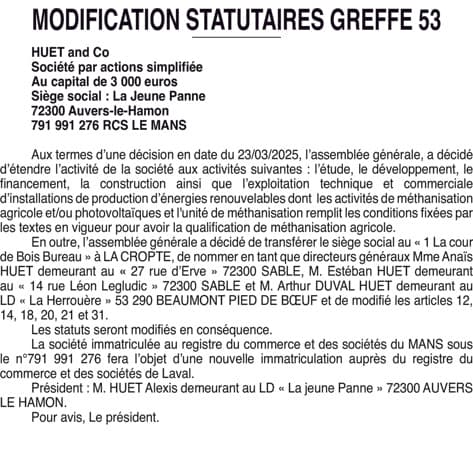 MODIFICATION STATUTAIRES GREFFE 53

HUET and Co
Société par actions simplifiée
Au capital de 3 000 euros
Siège social : La Jeune Panne
72300 Auvers-le-Hamon
791 991 276 RCS LE MANS

Aux termes d'une décision en date du 23/03/2025, l'assemblée générale, a décidé d'étendre l'activité de la société aux activités suivantes : l'étude, le développement, le financement, la construction ainsi que l'exploitation technique et commerciale d'installations de production d'énergies renouvelables dont les activités de méthanisation agricole et/ou photovoltaïques et l'unité de méthanisation remplit les conditions fixées par les textes en vigueur pour avoir la qualification de méthanisation agricole.

En outre, l'assemblée générale a décidé de transférer le siège social au « 1 La cour de Bois Bureau » à LA CROPTE, de nommer en tant que directeurs généraux Mme Anaïs HUET demeurant au « 27 rue d'Erve » 72300 SABLE, M. Estéban HUET demeurant au « 14 rue Léon Legludic » 72300 SABLE et M. Arthur DUVAL HUET demeurant au LD « La Herrouère » 53 290 BEAUMONT PIED DE BŒUF et de modifié les articles 12, 14, 18, 20, 21 et 31.

Les statuts seront modifiés en conséquence.

La société immatriculée au registre du commerce et des sociétés du MANS sous le n°791 991 276 fera l'objet d'une nouvelle immatriculation auprès du registre du commerce et des sociétés de Laval.

Président : M. HUET Alexis demeurant au LD « La jeune Panne » 72300 AUVERS LE HAMON.

Pour avis, Le président.